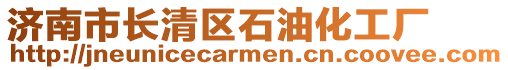 济南市长清区石油化工厂
http://jneunicecarmen.cn.coovee.com